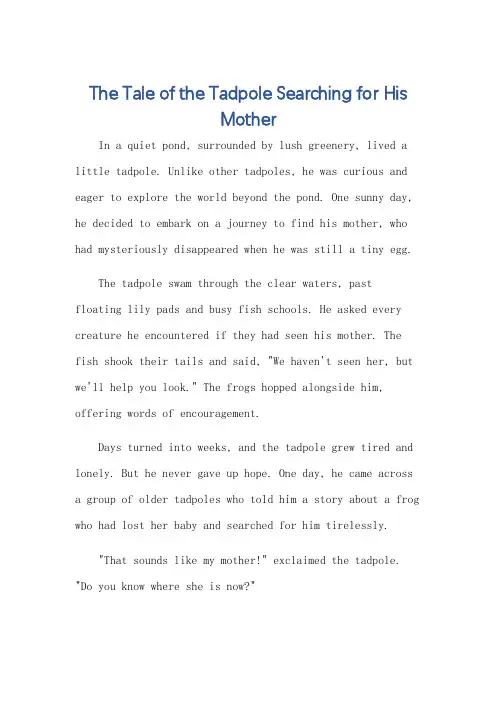 The Tale of the Tadpole Searching for His Mother

In a quiet pond, surrounded by lush greenery, lived a little tadpole. Unlike other tadpoles, he was curious and eager to explore the world beyond the pond. One sunny day, he decided to embark on a journey to find his mother, who had mysteriously disappeared when he was still a tiny egg.

The tadpole swam through the clear waters, past floating lily pads and busy fish schools. He asked every creature he encountered if they had seen his mother. The fish shook their tails and said, "We haven't seen her, but we'll help you look." The frogs hopped alongside him, offering words of encouragement.

Days turned into weeks, and the tadpole grew tired and lonely. But he never gave up hope. One day, he came across a group of older tadpoles who told him a story about a frog who had lost her baby and searched for him tirelessly.

"That sounds like my mother!" exclaimed the tadpole. "Do you know where she is now?"